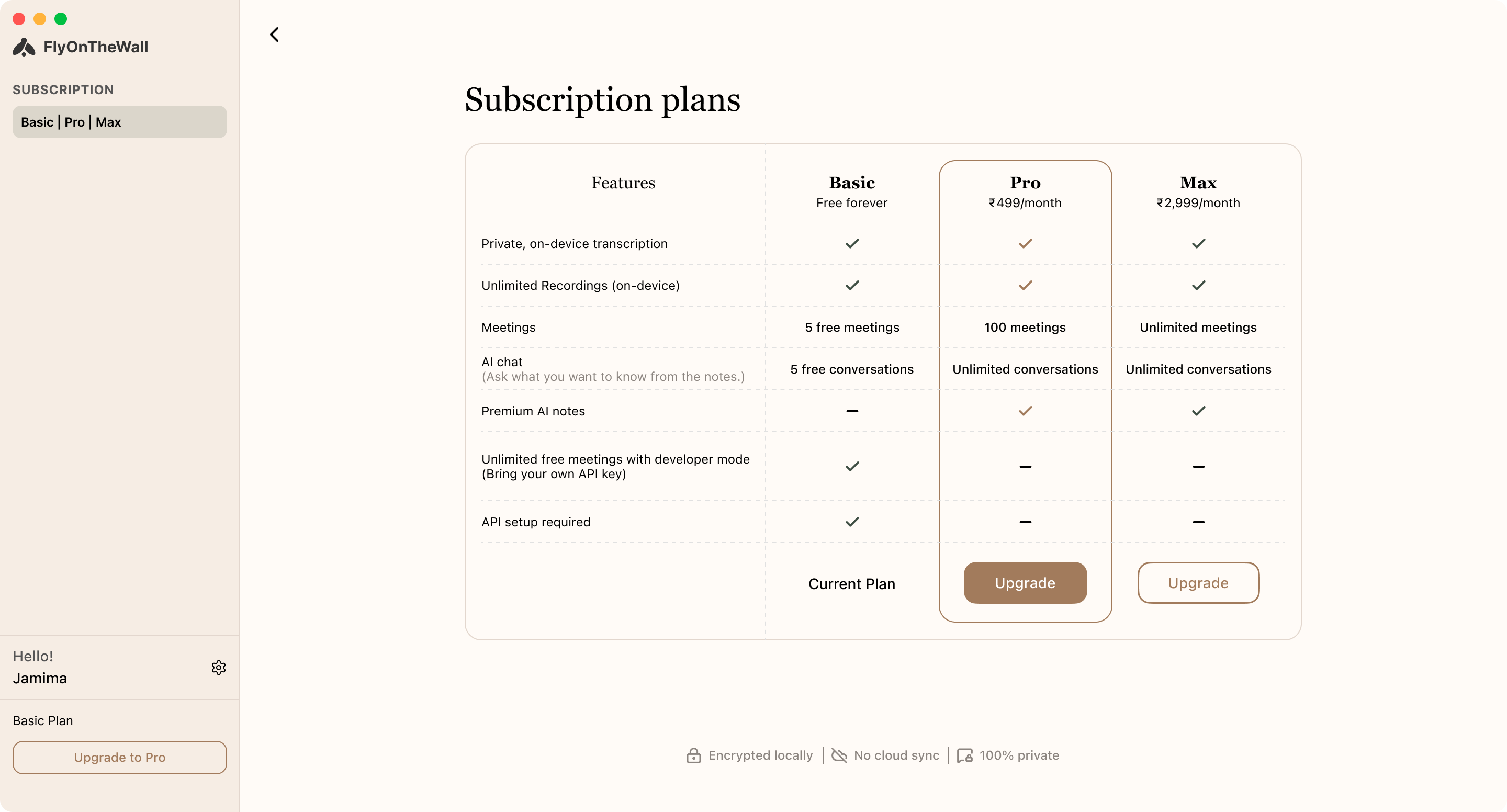 FlyOnTheWall

SUBSCRIPTION

Basic | Pro | Max

Hello!
Jamima

Basic Plan

Upgrade to Pro

Subscription plans

| Features | Basic Free forever | Pro ₹499/month | Max ₹2,999/month |
|---|---|---|---|
| Private, on-device transcription | ✓ | ✓ | ✓ |
| Unlimited Recordings (on-device) | ✓ | ✓ | ✓ |
| Meetings | 5 free meetings | 100 meetings | Unlimited meetings |
| AI chat (Ask what you want to know from the notes.) | 5 free conversations | Unlimited conversations | Unlimited conversations |
| Premium AI notes | – | ✓ | ✓ |
| Unlimited free meetings with developer mode (Bring your own API key) | ✓ | – | – |
| API setup required | ✓ | – | – |
| | Current Plan | Upgrade | Upgrade |

Encrypted locally | No cloud sync | 100% private